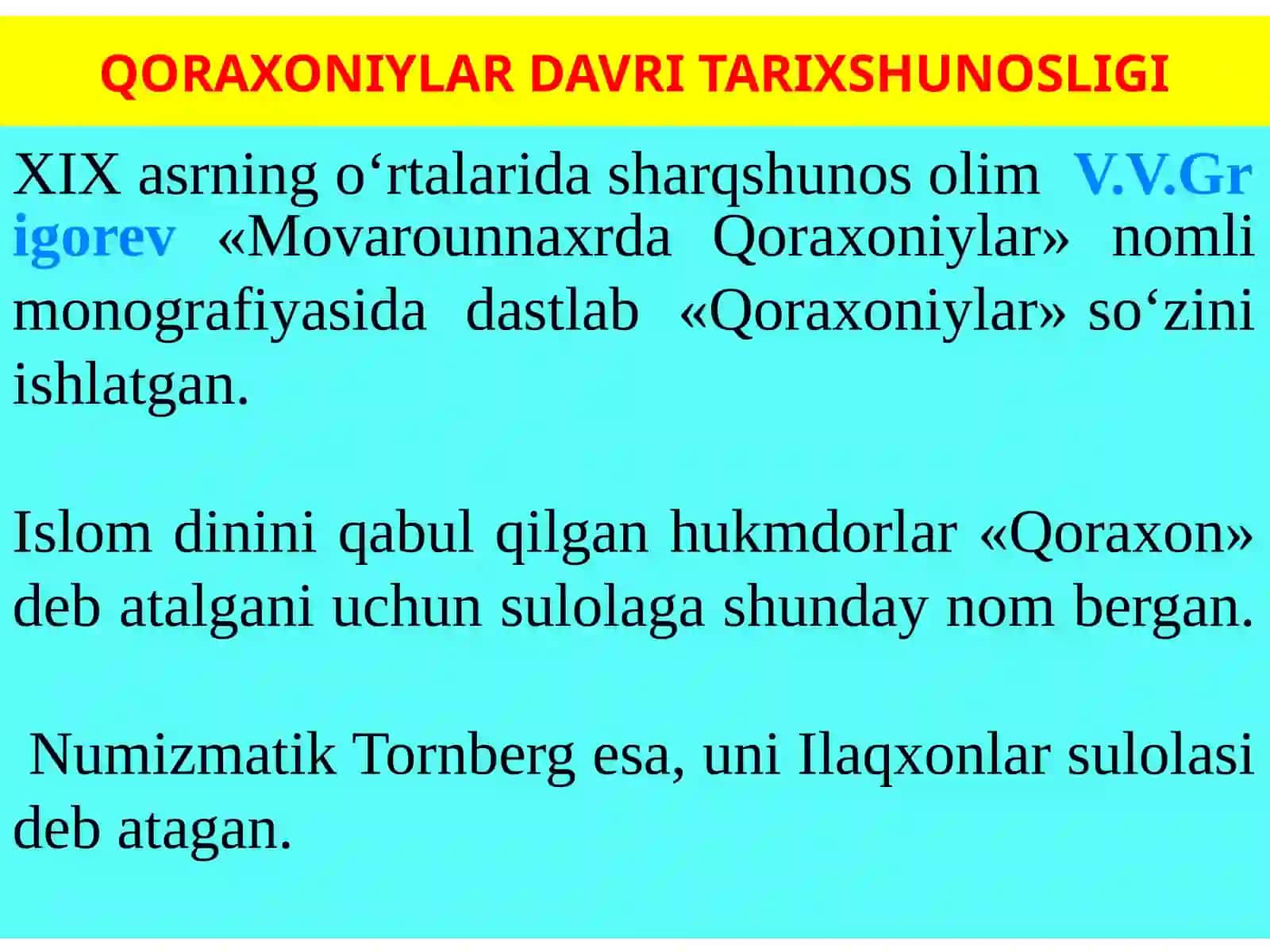 QORAXONIYLAR DAVRI TARIXSHUNOSLIGI

XIX asrning o‘rtalarida sharqshunos olim V.V.Grigorev «Movarounnaxrda Qoraxoniylar» nomli monografiyasida dastlab «Qoraxoniylar» so‘zini ishlatgan.

Islom dinini qabul qilgan hukmdorlar «Qoraxon» deb atalgani uchun sulolaga shunday nom bergan.

Numizmatik Tornberg esa, uni Ilaqxonlar sulolasi deb atagan.